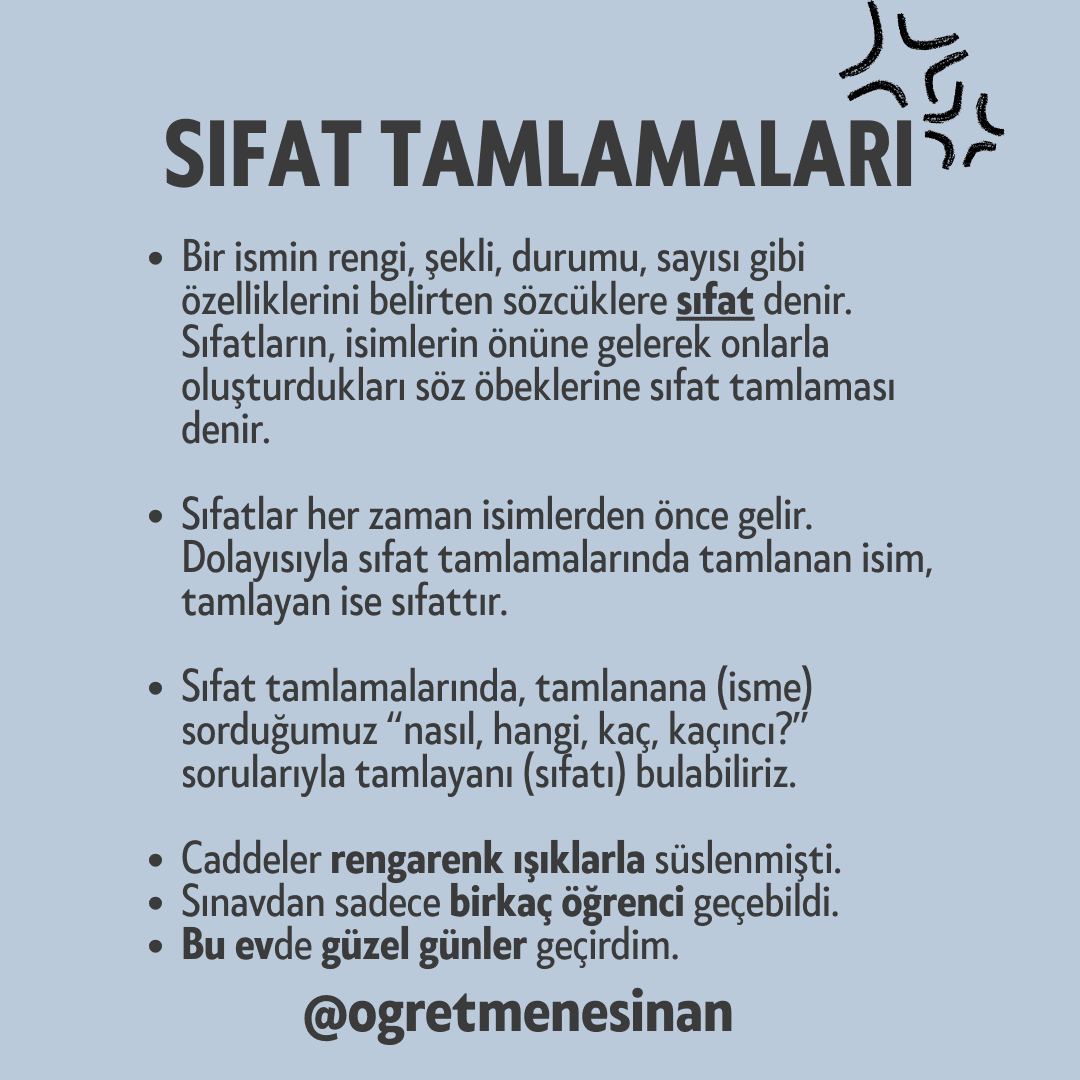 SIFAT TAMLAMALARI

• Bir ismin rengi, şekli, durumu, sayısı gibi özelliklerini belirten sözcüklere sıfat denir. Sıfatların, isimlerin önüne gelerek onlarla oluşturdukları söz öbeklerine sıfat tamlaması denir.

• Sıfatlar her zaman isimlerden önce gelir. Dolayısıyla sıfat tamlamalarında tamlanan isim, tamlayan ise sıfattır.

• Sıfat tamlamalarında, tamlanana (isme) sorduğumuz "nasıl, hangi, kaç, kaçıncı?" sorularıyla tamlayanı (sıfatı) bulabiliriz.

• Caddeler rengarenk ışıklarla süslenmişti.
• Sınavdan sadece birkaç öğrenci geçebildi.
• Bu evde güzel günler geçirdim.

@ogretmenesinan